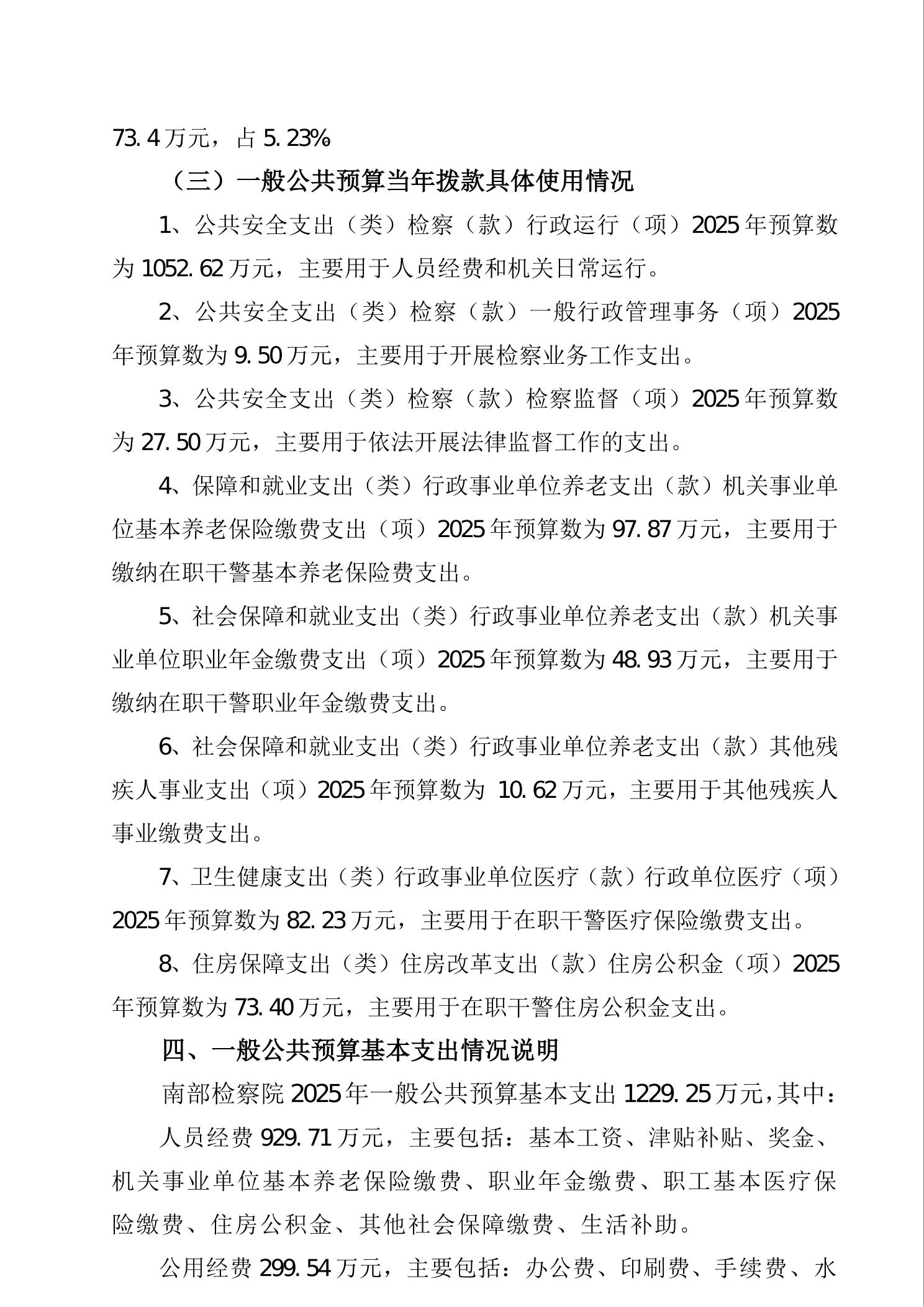 73.4万元，占5.23%

（三）一般公共预算当年拨款具体使用情况

1、公共安全支出（类）检察（款）行政运行（项）2025年预算数为1052.62万元，主要用于人员经费和机关日常运行。

2、公共安全支出（类）检察（款）一般行政管理事务（项）2025年预算数为9.50万元，主要用于开展检察业务工作支出。

3、公共安全支出（类）检察（款）检察监督（项）2025年预算数为27.50万元，主要用于依法开展法律监督工作的支出。

4、保障和就业支出（类）行政事业单位养老支出（款）机关事业单位基本养老保险缴费支出（项）2025年预算数为97.87万元，主要用于缴纳在职干警基本养老保险费支出。

5、社会保障和就业支出（类）行政事业单位养老支出（款）机关事业单位职业年金缴费支出（项）2025年预算数为48.93万元，主要用于缴纳在职干警职业年金缴费支出。

6、社会保障和就业支出（类）行政事业单位养老支出（款）其他残疾人事业支出（项）2025年预算数为 10.62万元，主要用于其他残疾人事业缴费支出。

7、卫生健康支出（类）行政事业单位医疗（款）行政单位医疗（项）2025年预算数为82.23万元，主要用于在职干警医疗保险缴费支出。

8、住房保障支出（类）住房改革支出（款）住房公积金（项）2025年预算数为73.40万元，主要用于在职干警住房公积金支出。

四、一般公共预算基本支出情况说明

南部检察院2025年一般公共预算基本支出1229.25万元，其中：

人员经费929.71万元，主要包括：基本工资、津贴补贴、奖金、机关事业单位基本养老保险缴费、职业年金缴费、职工基本医疗保险缴费、住房公积金、其他社会保障缴费、生活补助。

公用经费299.54万元，主要包括：办公费、印刷费、手续费、水